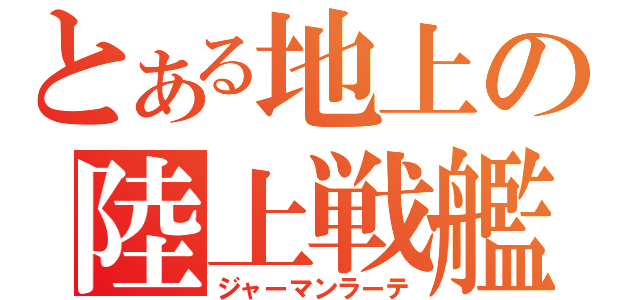 とある地上の
陸上戦艦
ジャーマンラーテ